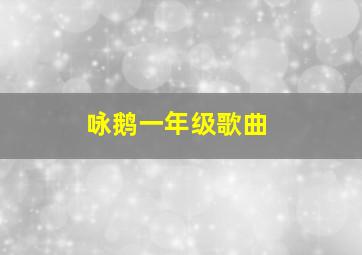 咏鹅一年级歌曲